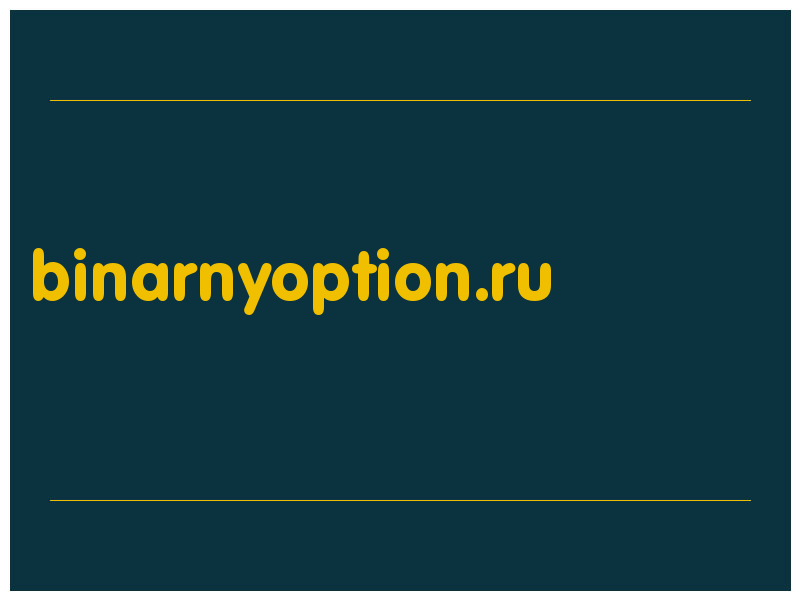 binarnyoption.ru